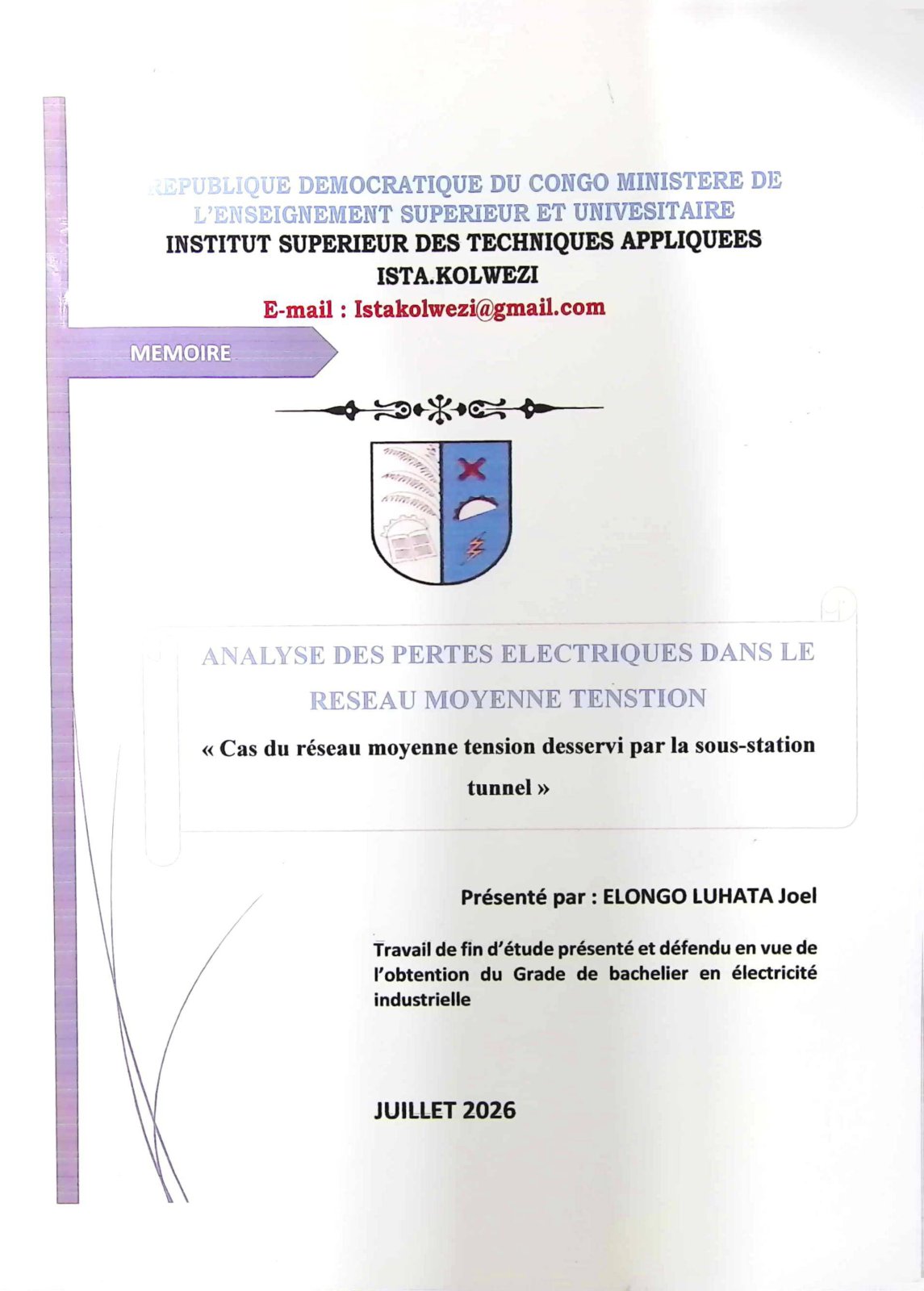 REPUBLIQUE DEMOCRATIQUE DU CONGO MINISTERE DE L'ENSEIGNEMENT SUPERIEUR ET UNIVESITAIRE
INSTITUT SUPERIEUR DES TECHNIQUES APPLIQUEES
ISTA.KOLWEZI
E-mail : Istakolwezi@gmail.com

MEMOIRE

ANALYSE DES PERTES ELECTRIQUES DANS LE RESEAU MOYENNE TENSTION
« Cas du réseau moyenne tension desservi par la sous-station tunnel »

Présenté par : ELONGO LUHATA Joel

Travail de fin d'étude présenté et défendu en vue de l'obtention du Grade de bachelier en électricité industrielle

JUILLET 2026